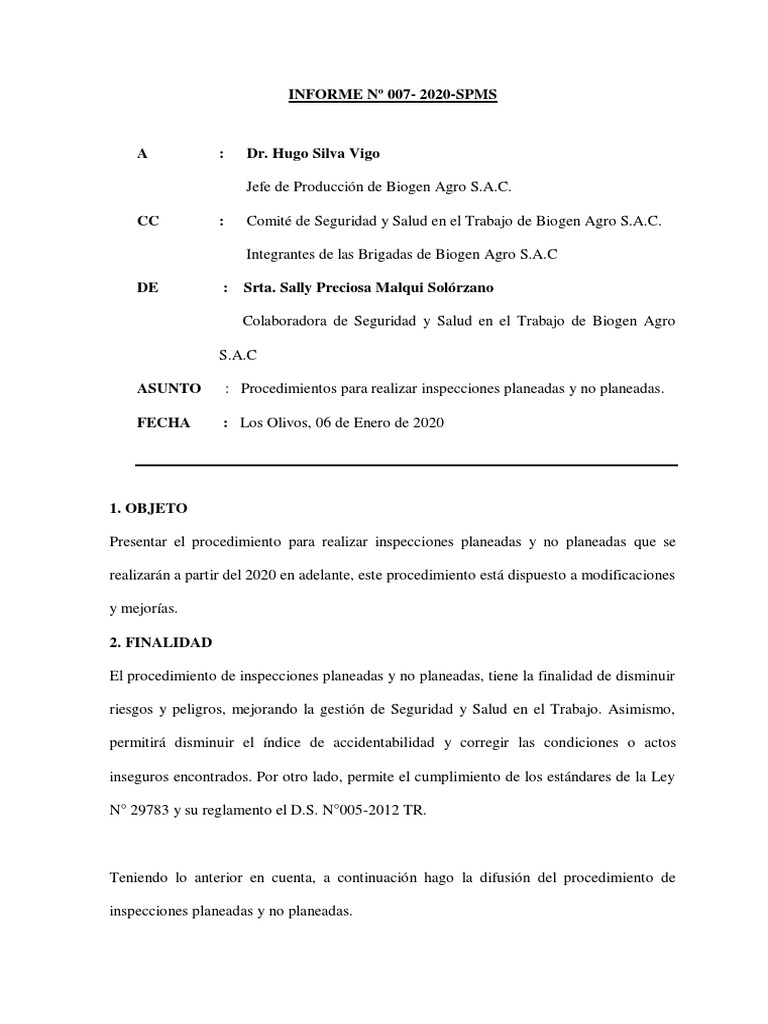 INFORME Nº 007- 2020-SPMS

A : Dr. Hugo Silva Vigo

Jefe de Producción de Biogen Agro S.A.C.

CC : Comité de Seguridad y Salud en el Trabajo de Biogen Agro S.A.C.

Integrantes de las Brigadas de Biogen Agro S.A.C

DE : Srta. Sally Preciosa Malqui Solórzano

Colaboradora de Seguridad y Salud en el Trabajo de Biogen Agro S.A.C

ASUNTO : Procedimientos para realizar inspecciones planeadas y no planeadas.

FECHA : Los Olivos, 06 de Enero de 2020

1. OBJETO

Presentar el procedimiento para realizar inspecciones planeadas y no planeadas que se realizarán a partir del 2020 en adelante, este procedimiento está dispuesto a modificaciones y mejorías.

2. FINALIDAD

El procedimiento de inspecciones planeadas y no planeadas, tiene la finalidad de disminuir riesgos y peligros, mejorando la gestión de Seguridad y Salud en el Trabajo. Asimismo, permitirá disminuir el índice de accidentabilidad y corregir las condiciones o actos inseguros encontrados. Por otro lado, permite el cumplimiento de los estándares de la Ley N° 29783 y su reglamento el D.S. N°005-2012 TR.

Teniendo lo anterior en cuenta, a continuación hago la difusión del procedimiento de inspecciones planeadas y no planeadas.